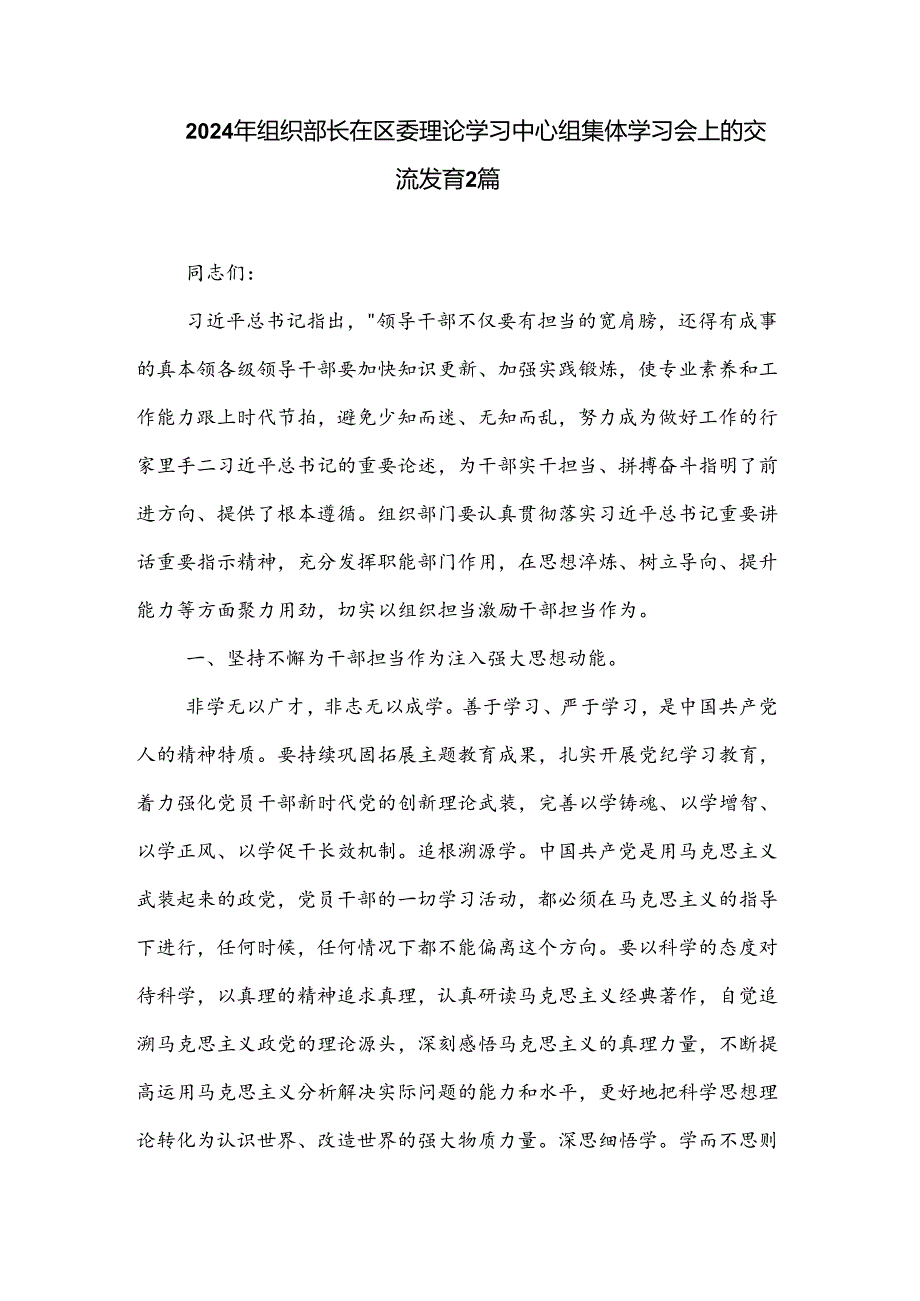 2024年组织部长在区委理论学习中心组集体学习会上的交流发育2篇

同志们：

习近平总书记指出，"领导干部不仅要有担当的宽肩膀，还得有成事的真本领各级领导干部要加快知识更新、加强实践锻炼，使专业素养和工作能力跟上时代节拍，避免少知而迷、无知而乱，努力成为做好工作的行家里手二习近平总书记的重要论述，为干部实干担当、拼搏奋斗指明了前进方向、提供了根本遵循。组织部门要认真贯彻落实习近平总书记重要讲话重要指示精神，充分发挥职能部门作用，在思想淬炼、树立导向、提升能力等方面聚力用劲，切实以组织担当激励干部担当作为。

一、坚持不懈为干部担当作为注入强大思想动能。

非学无以广才，非志无以成学。善于学习、严于学习，是中国共产党人的精神特质。要持续巩固拓展主题教育成果，扎实开展党纪学习教育，着力强化党员干部新时代党的创新理论武装，完善以学铸魂、以学增智、以学正风、以学促干长效机制。追根溯源学。中国共产党是用马克思主义武装起来的政党，党员干部的一切学习活动，都必须在马克思主义的指导下进行，任何时候，任何情况下都不能偏离这个方向。要以科学的态度对待科学，以真理的精神追求真理，认真研读马克思主义经典著作，自觉追溯马克思主义政党的理论源头，深刻感悟马克思主义的真理力量，不断提高运用马克思主义分析解决实际问题的能力和水平，更好地把科学思想理论转化为认识世界、改造世界的强大物质力量。深思细悟学。学而不思则